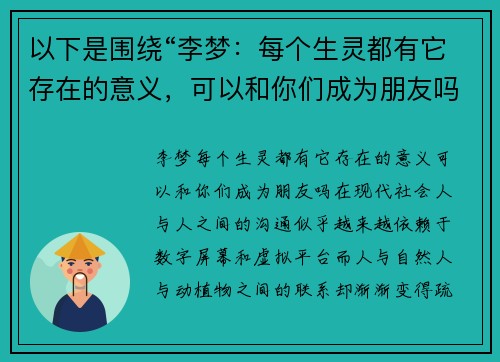 以下是围绕“李梦：每个生灵都有它存在的意义，可以和你们成为朋友吗

李梦每个生灵都有它存在的意义可以和你们成为朋友吗在现代社会人与人之间的沟通似乎越来越依赖于数字屏幕和虚拟平台而人与自然人与动植物之间的联系却渐渐变得疏